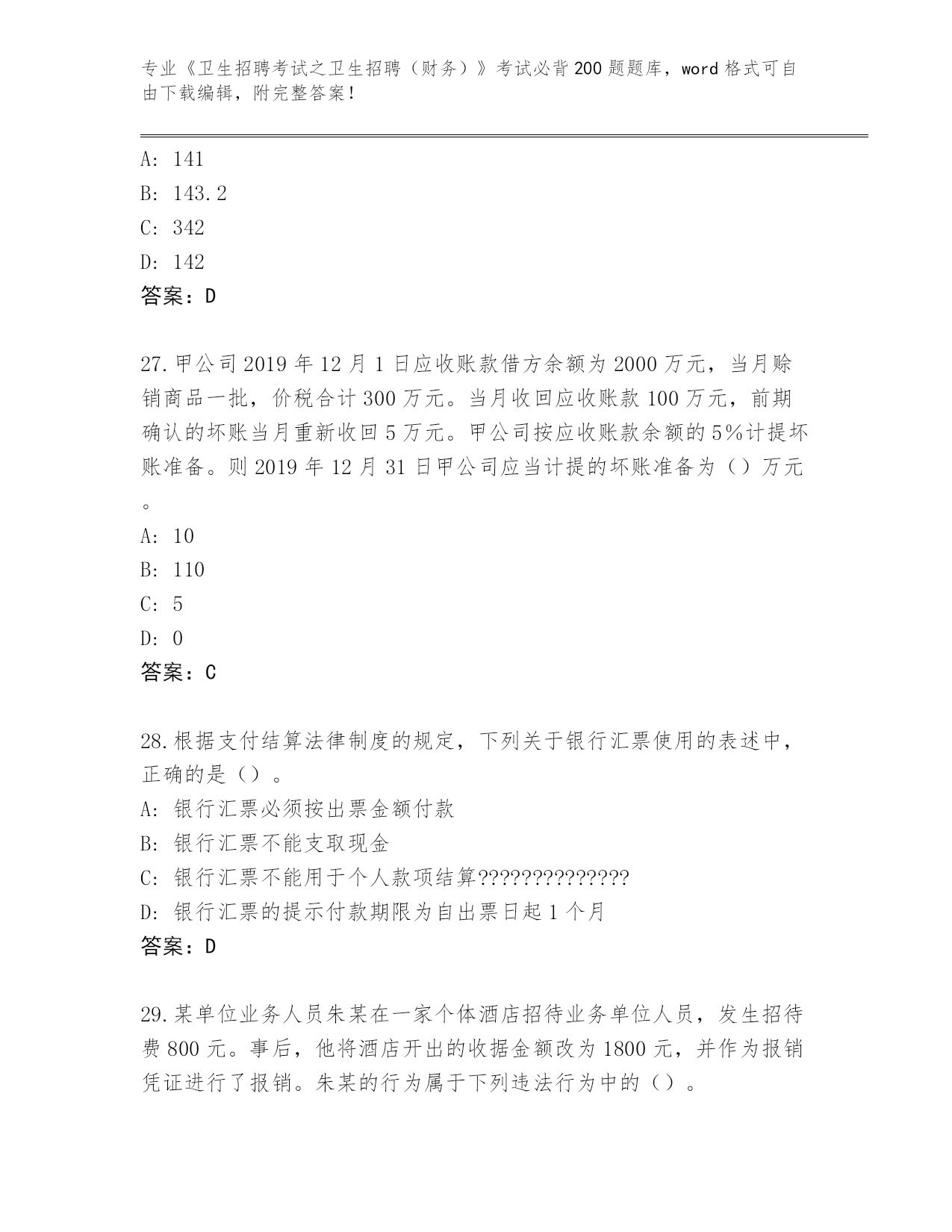 专业《卫生招聘考试之卫生招聘（财务）》考试必背200题题库，word格式可自由下载编辑，附完整答案！

A: 141
B: 143.2
C: 342
D: 142
答案：D

27.甲公司2019年12月1日应收账款借方余额为2000万元，当月赊销商品一批，价税合计300万元。当月收回应收账款100万元，前期确认的坏账当月重新收回5万元。甲公司按应收账款余额的5%计提坏账准备。则2019年12月31日甲公司应当计提的坏账准备为（）万元。
A: 10
B: 110
C: 5
D: 0
答案：C

28.根据支付结算法律制度的规定，下列关于银行汇票使用的表述中，正确的是（）。
A: 银行汇票必须按出票金额付款
B: 银行汇票不能支取现金
C: 银行汇票不能用于个人款项结算??????????????
D: 银行汇票的提示付款期限为自出票日起1个月
答案：D

29.某单位业务人员朱某在一家个体酒店招待业务单位人员，发生招待费800元。事后，他将酒店开出的收据金额改为1800元，并作为报销凭证进行了报销。朱某的行为属于下列违法行为中的（）。